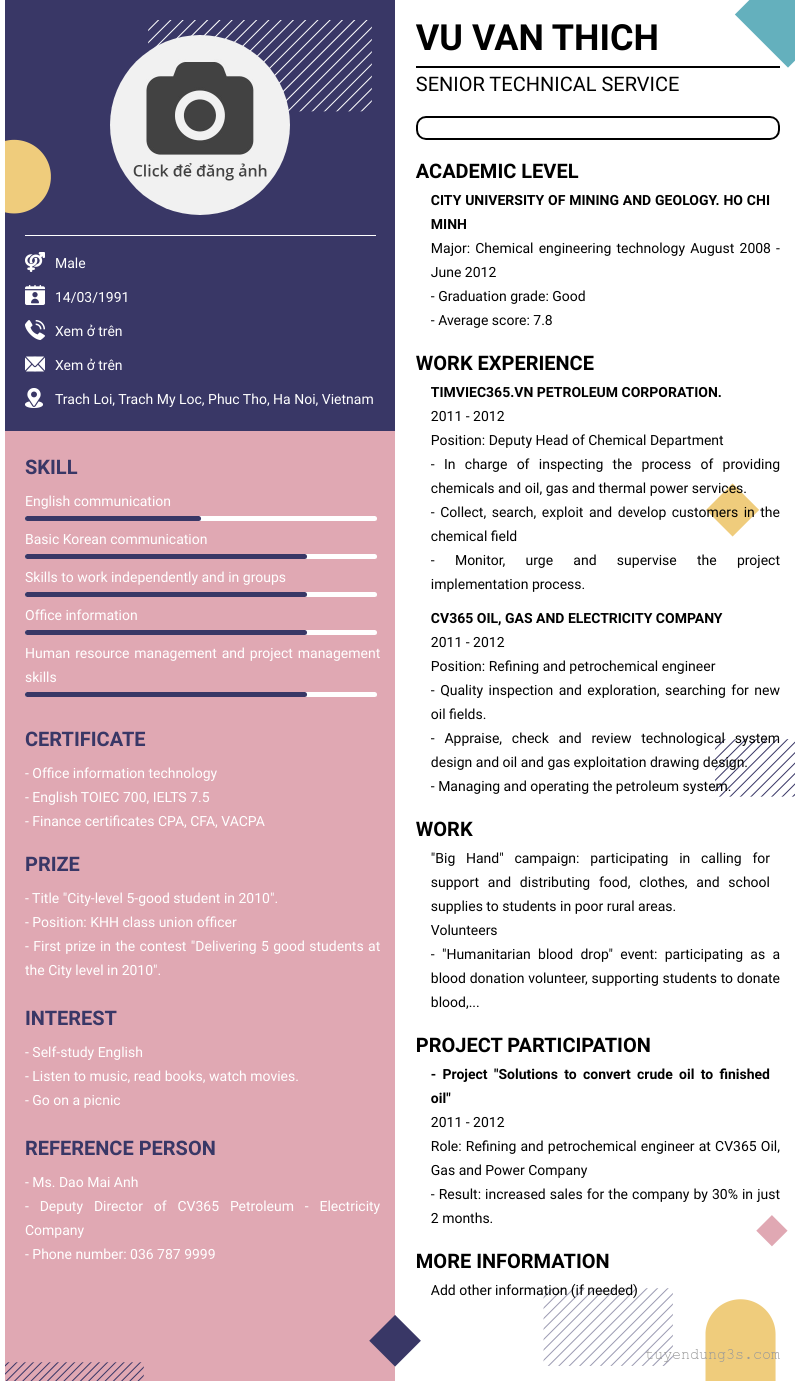 Click để đăng ảnh

Male
14/03/1991
Xem ở trên
Xem ở trên
Trach Loi, Trach My Loc, Phuc Tho, Ha Noi, Vietnam

SKILL
English communication
Basic Korean communication
Skills to work independently and in groups
Office information
Human resource management and project management skills

CERTIFICATE
- Office information technology
- English TOIEC 700, IELTS 7.5
- Finance certificates CPA, CFA, VACPA

PRIZE
- Title "City-level 5-good student in 2010".
- Position: KHH class union officer
- First prize in the contest "Delivering 5 good students at the City level in 2010".

INTEREST
- Self-study English
- Listen to music, read books, watch movies.
- Go on a picnic

REFERENCE PERSON
- Ms. Dao Mai Anh
- Deputy Director of CV365 Petroleum - Electricity Company
- Phone number: 036 787 9999

VU VAN THICH
SENIOR TECHNICAL SERVICE

ACADEMIC LEVEL
CITY UNIVERSITY OF MINING AND GEOLOGY. HO CHI MINH
Major: Chemical engineering technology August 2008 - June 2012
- Graduation grade: Good
- Average score: 7.8

WORK EXPERIENCE
TIMVIEC365.VN PETROLEUM CORPORATION.
2011 - 2012
Position: Deputy Head of Chemical Department
- In charge of inspecting the process of providing chemicals and oil, gas and thermal power services.
- Collect, search, exploit and develop customers in the chemical field
- Monitor, urge and supervise the project implementation process.

CV365 OIL, GAS AND ELECTRICITY COMPANY
2011 - 2012
Position: Refining and petrochemical engineer
- Quality inspection and exploration, searching for new oil fields.
- Appraise, check and review technological system design and oil and gas exploitation drawing design.
- Managing and operating the petroleum system.

WORK
"Big Hand" campaign: participating in calling for support and distributing food, clothes, and school supplies to students in poor rural areas.
Volunteers
- "Humanitarian blood drop" event: participating as a blood donation volunteer, supporting students to donate blood,...

PROJECT PARTICIPATION
- Project "Solutions to convert crude oil to finished oil"
2011 - 2012
Role: Refining and petrochemical engineer at CV365 Oil, Gas and Power Company
- Result: increased sales for the company by 30% in just 2 months.

MORE INFORMATION
Add other information (if needed)

tuyendung3s.com